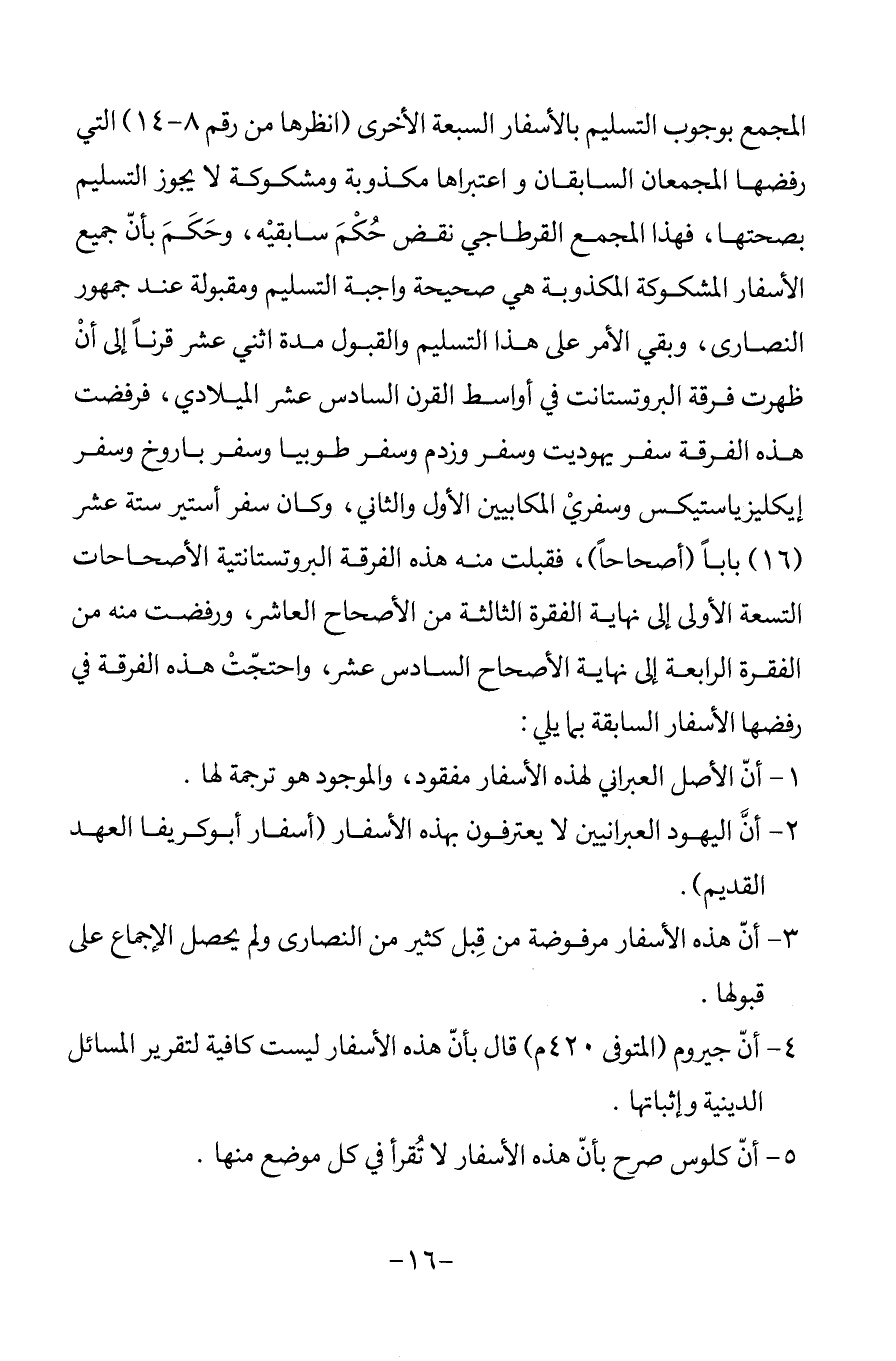 المجمع بوجوب التسليم بالأسفار السبعة الأخرى (انظرها من رقم ٨-١٤) التي رفضها المجمعان السابقان و اعتبراها مكذوبة ومشكوكة لا يجوز التسليم بصحتها، فهذا المجمع القرطاجي نقض حُكْمَ سابقيْه، وحَكَمَ بأنّ جميع الأسفار المشكوكة المكذوبة هي صحيحة واجبة التسليم ومقبولة عند جمهور النصارى، وبقي الأمر على هذا التسليم والقبول مدة اثني عشر قرناً إلى أنْ ظهرت فرقة البروتستانت في أواسط القرن السادس عشر الميلادي، فرفضت هذه الفرقة سفر يهوديت وسفر وزدم وسفر طوبيا وسفر باروخ وسفر إيكليزياستيكس وسفريْ المكابيين الأول والثاني، وكان سفر أستير ستة عشر (١٦) باباً (أصحاحاً)، فقبلت منه هذه الفرقة البروتستانتية الأصحاحات التسعة الأولى إلى نهاية الفقرة الثالثة من الأصحاح العاشر، ورفضت منه من الفقرة الرابعة إلى نهاية الأصحاح السادس عشر، واحتجّتْ هذه الفرقة في رفضها الأسفار السابقة بما يلي:

١- أنّ الأصل العبراني لهذه الأسفار مفقود، والموجود هو ترجمة لها.

٢- أنَّ اليهود العبرانيين لا يعترفون بهذه الأسفار (أسفار أبوكريفا العهد القديم).

٣- أنّ هذه الأسفار مرفوضة من قِبل كثير من النصارى ولم يحصل الإجماع على قبولها.

٤- أنّ جيروم (المتوفى ٤٢٠م) قال بأنّ هذه الأسفار ليست كافية لتقرير المسائل الدينية وإثباتها.

٥- أنّ كلوس صرح بأنّ هذه الأسفار لا تُقرأ في كل موضع منها.

-١٦-